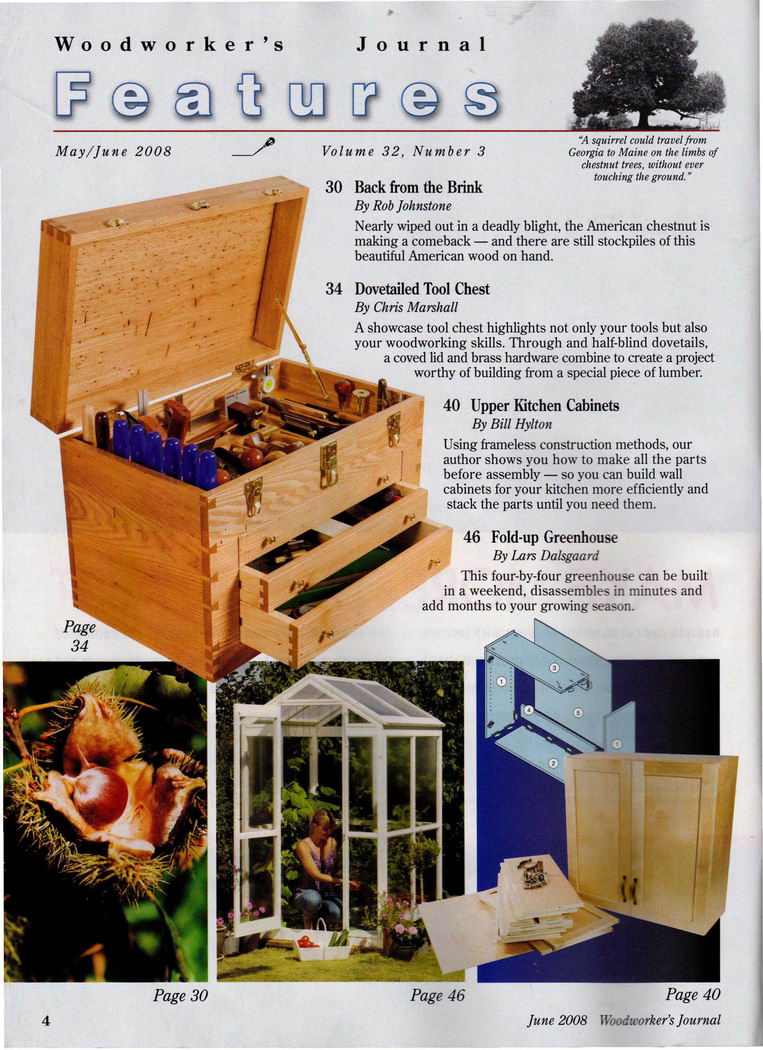 Woodworker's Journal

Features

May/June 2008

Volume 32, Number 3

"A squirrel could travel from Georgia to Maine on the limbs of chestnut trees, without ever touching the ground."

30 Back from the Brink
By Rob Johnstone
Nearly wiped out in a deadly blight, the American chestnut is making a comeback — and there are still stockpiles of this beautiful American wood on hand.

34 Dovetailed Tool Chest
By Chris Marshall
A showcase tool chest highlights not only your tools but also your woodworking skills. Through and half-blind dovetails, a coved lid and brass hardware combine to create a project worthy of building from a special piece of lumber.

40 Upper Kitchen Cabinets
By Bill Hylton
Using frameless construction methods, our author shows you how to make all the parts before assembly — so you can build wall cabinets for your kitchen more efficiently and stack the parts until you need them.

46 Fold-up Greenhouse
By Lars Dalsgaard
This four-by-four greenhouse can be built in a weekend, disassembles in minutes and add months to your growing season.

Page 34

1 2 3 4 5 6

Page 30

Page 46

Page 40

4

June 2008 Woodworker's Journal